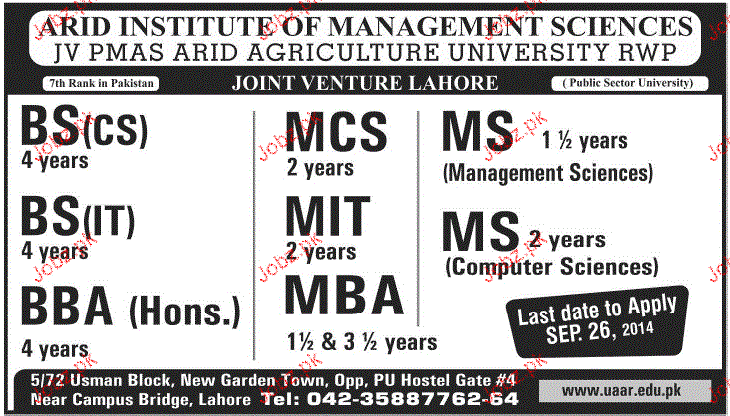 ARID INSTITUTE OF MANAGEMENT SCIENCES
JV PMAS ARID AGRICULTURE UNIVERSITY RWP

7th Rank in Pakistan

JOINT VENTURE LAHORE

( Public Sector University)

BS(CS)
4 years

BS(IT)
4 years

BBA (Hons.)
4 years

MCS
2 years

MIT
2 years

MBA
1½ & 3 ½ years

MS 1 ½ years
(Management Sciences)

MS 2 years
(Computer Sciences)

Last date to Apply
SEP. 26, 2014

5/72 Usman Block, New Garden Town, Opp, PU Hostel Gate #4
Near Campus Bridge, Lahore Tel: 042-35887762-64

www.uaar.edu.pk

Jobz.pk